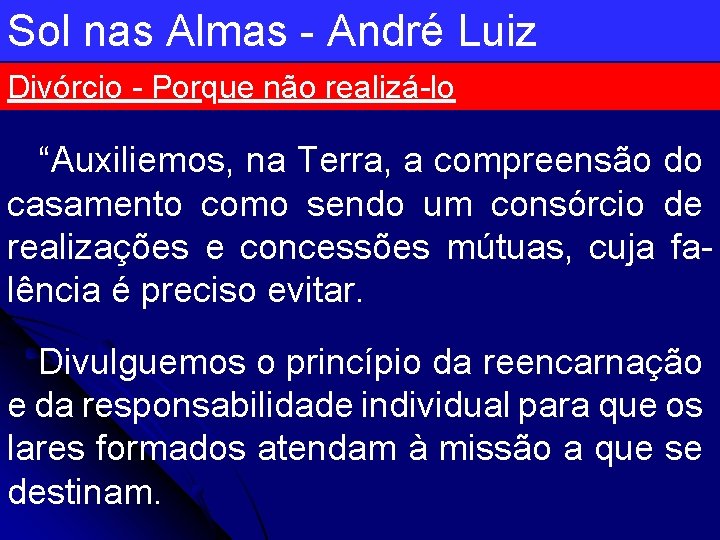 Sol nas Almas - André Luiz

Divórcio - Porque não realizá-lo

“Auxiliemos, na Terra, a compreensão do casamento como sendo um consórcio de realizações e concessões mútuas, cuja falência é preciso evitar.

Divulguemos o princípio da reencarnação e da responsabilidade individual para que os lares formados atendam à missão a que se destinam.